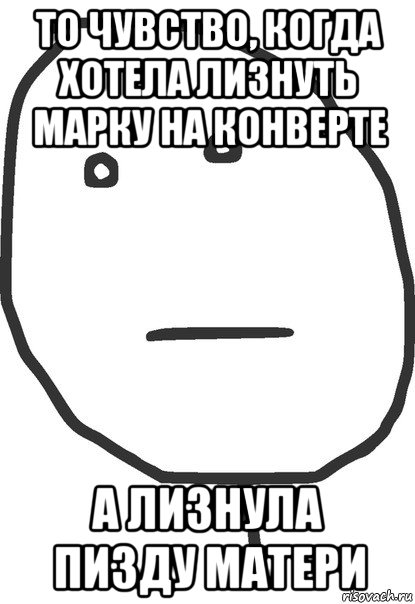 ТО ЧУВСТВО, КОГДА ХОТЕЛА ЛИЗНУТЬ МАРКУ НА КОНВЕРТЕ

А ЛИЗНУЛА ПИЗДУ МАТЕРИ

risovach.ru